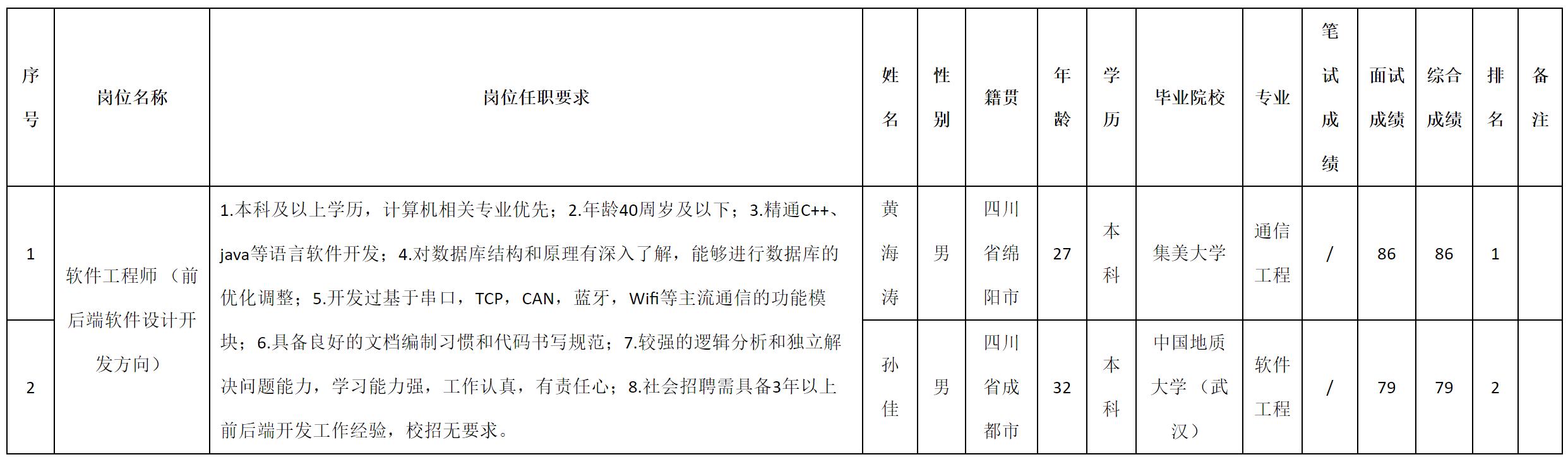 | 序号 | 岗位名称 | 岗位任职要求 | 姓名 | 性别 | 籍贯 | 年龄 | 学历 | 毕业院校 | 专业 | 笔试成绩 | 面试成绩 | 综合成绩 | 排名 | 备注 |
|---|---|---|---|---|---|---|---|---|---|---|---|---|---|---|
| 1 | 软件工程师（前后端软件设计开发方向） | 1.本科及以上学历，计算机相关专业优先；2.年龄40周岁及以下；3.精通C++、java等语言软件开发；4.对数据库结构和原理有深入了解，能够进行数据库的优化调整；5.开发过基于串口，TCP，CAN，蓝牙，Wifi等主流通信的功能模块；6.具备良好的文档编制习惯和代码书写规范；7.较强的逻辑分析和独立解决问题能力，学习能力强，工作认真，有责任心；8.社会招聘需具备3年以上前后端开发工作经验，校招无要求。 | 黄海涛 | 男 | 四川省绵阳市 | 27 | 本科 | 集美大学 | 通信工程 | / | 86 | 86 | 1 |  |
| 2 |  |  | 孙佳 | 男 | 四川省成都市 | 32 | 本科 | 中国地质大学（武汉） | 软件工程 | / | 79 | 79 | 2 |  |